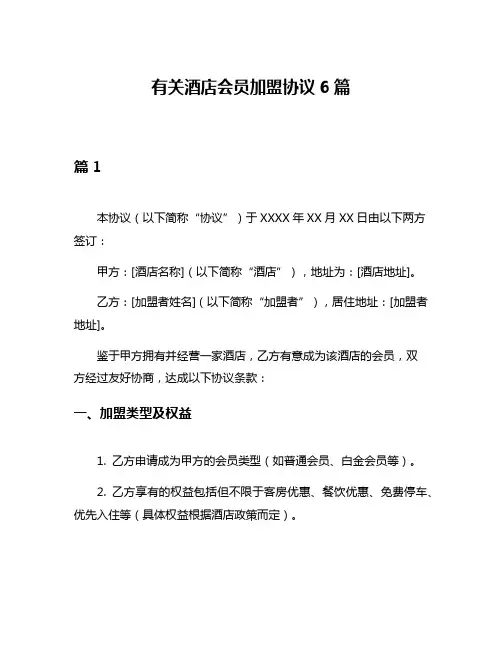 有关酒店会员加盟协议 6 篇

篇 1

本协议（以下简称“协议”）于 XXXX 年 XX 月 XX 日由以下两方签订：

甲方：[酒店名称]（以下简称“酒店”），地址为：[酒店地址]。

乙方：[加盟者姓名]（以下简称“加盟者”），居住地址：[加盟者地址]。

鉴于甲方拥有并经营一家酒店，乙方有意成为该酒店的会员，双方经过友好协商，达成以下协议条款：

一、加盟类型及权益

1. 乙方申请成为甲方的会员类型（如普通会员、白金会员等）。

2. 乙方享有的权益包括但不限于客房优惠、餐饮优惠、免费停车、优先入住等（具体权益根据酒店政策而定）。